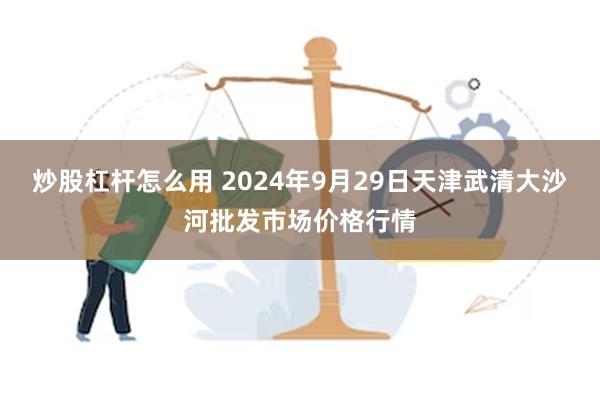 炒股杠杆怎么用 2024年9月29日天津武清大沙河批发市场价格行情